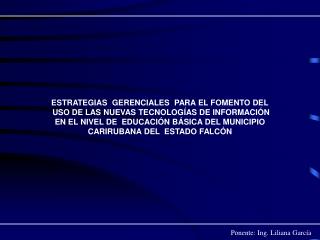 ESTRATEGIAS GERENCIALES PARA EL FOMENTO DEL USO DE LAS NUEVAS TECNOLOGÍAS DE INFORMACIÓN EN EL NIVEL DE EDUCACIÓN BÁSICA DEL MUNICIPIO CARIRUBANA DEL ESTADO FALCÓN

Ponente: Ing. Liliana García